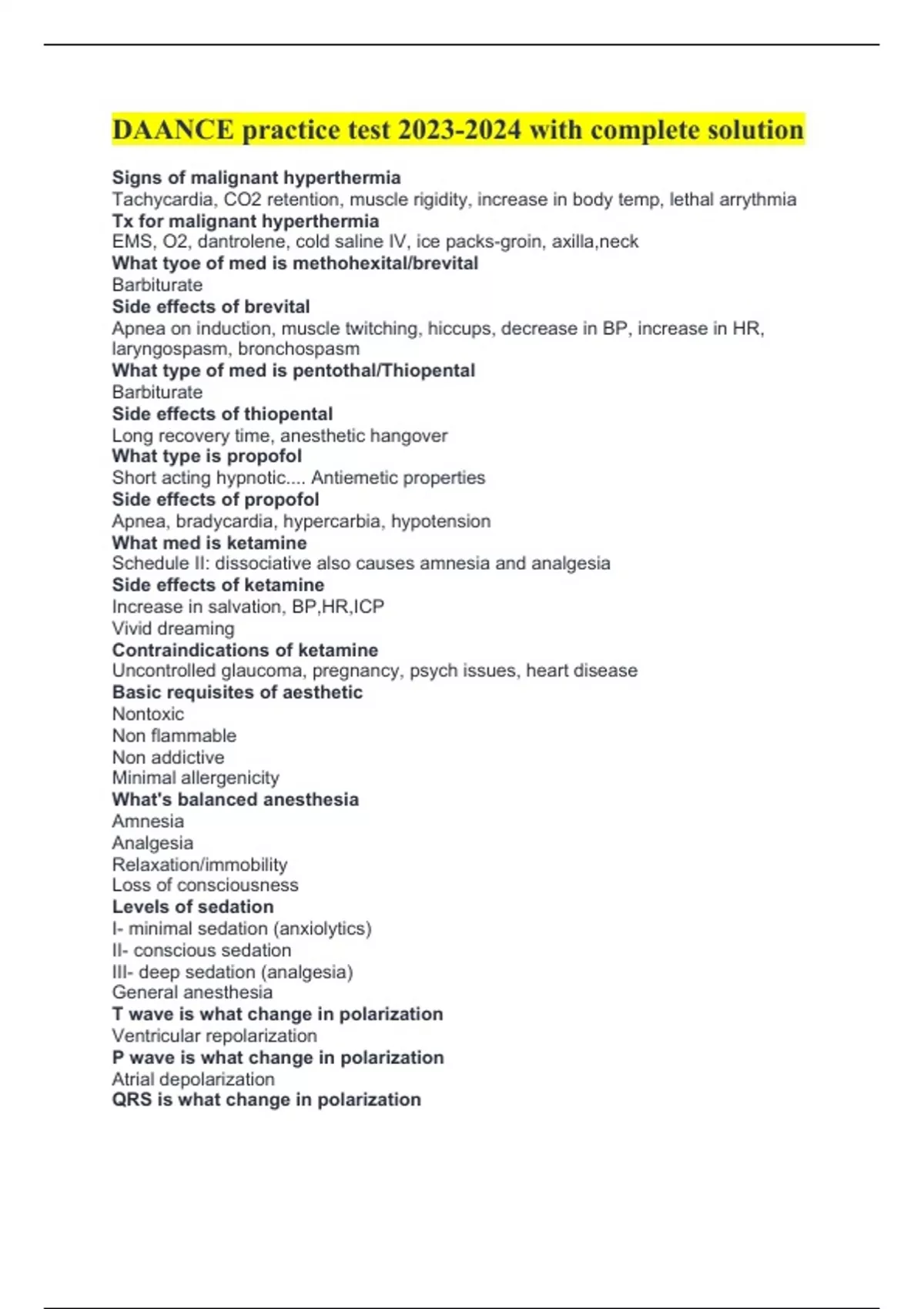 DAANCE practice test 2023-2024 with complete solution

Signs of malignant hyperthermia
Tachycardia, CO2 retention, muscle rigidity, increase in body temp, lethal arrythmia
Tx for malignant hyperthermia
EMS, O2, dantrolene, cold saline IV, ice packs-groin, axilla,neck
What tyoe of med is methohexital/brevital
Barbiturate
Side effects of brevital
Apnea on induction, muscle twitching, hiccups, decrease in BP, increase in HR, laryngospasm, bronchospasm
What type of med is pentothal/Thiopental
Barbiturate
Side effects of thiopental
Long recovery time, anesthetic hangover
What type is propofol
Short acting hypnotic.... Antiemetic properties
Side effects of propofol
Apnea, bradycardia, hypercarbia, hypotension
What med is ketamine
Schedule II: dissociative also causes amnesia and analgesia
Side effects of ketamine
Increase in salvation, BP,HR,ICP
Vivid dreaming
Contraindications of ketamine
Uncontrolled glaucoma, pregnancy, psych issues, heart disease
Basic requisites of aesthetic
Nontoxic
Non flammable
Non addictive
Minimal allergenicity
What's balanced anesthesia
Amnesia
Analgesia
Relaxation/immobility
Loss of consciousness
Levels of sedation
I- minimal sedation (anxiolytics)
II- conscious sedation
III- deep sedation (analgesia)
General anesthesia
T wave is what change in polarization
Ventricular repolarization
P wave is what change in polarization
Atrial depolarization
QRS is what change in polarization